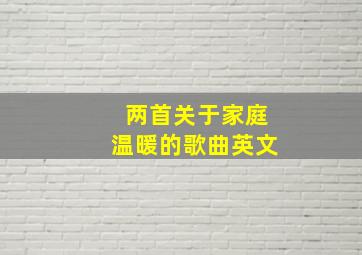 两首关于家庭
温暖的歌曲英文